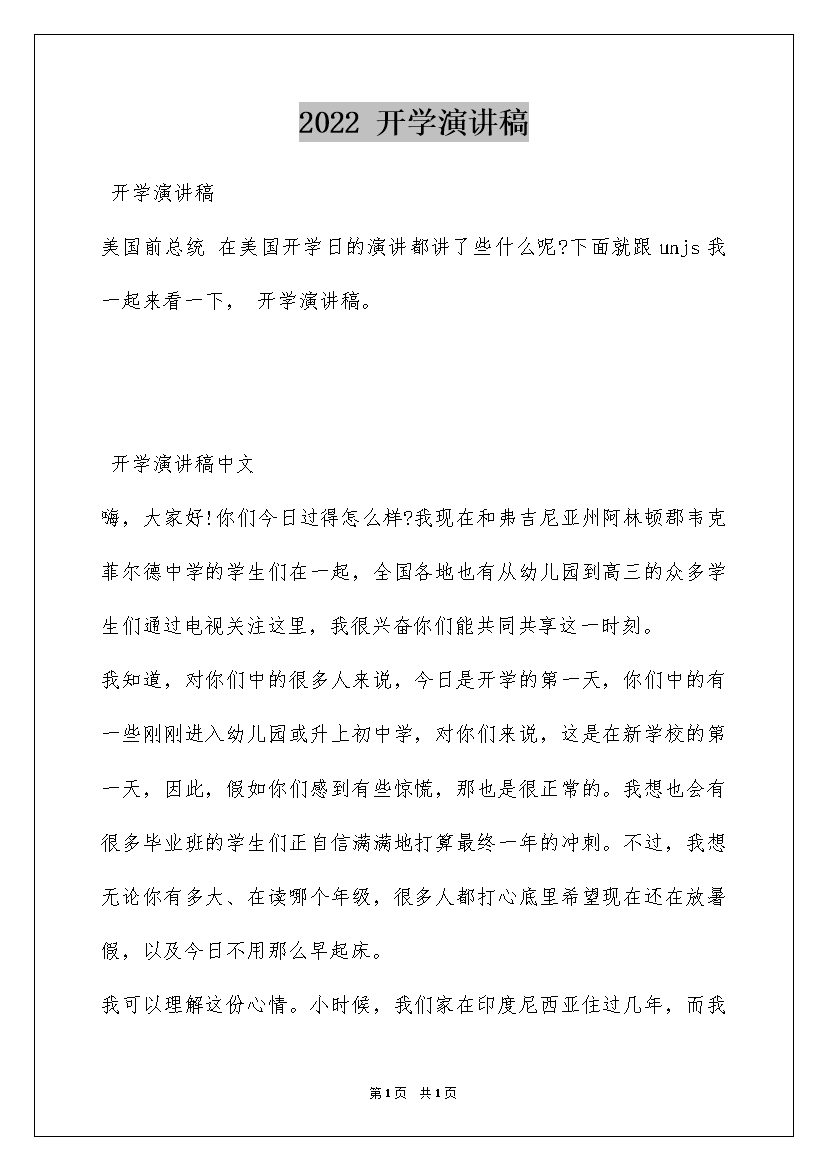 2022 开学演讲稿

开学演讲稿

美国前总统 在美国开学日的演讲都讲了些什么呢?下面就跟 unjs 我一起来看一下， 开学演讲稿。

开学演讲稿中文

嗨，大家好!你们今日过得怎么样?我现在和弗吉尼亚州阿林顿郡韦克菲尔德中学的学生们在一起，全国各地也有从幼儿园到高三的众多学生们通过电视关注这里，我很兴奋你们能共同共享这一时刻。

我知道，对你们中的很多人来说，今日是开学的第一天，你们中的有一些刚刚进入幼儿园或升上初中学，对你们来说，这是在新学校的第一天，因此，假如你们感到有些惊慌，那也是很正常的。我想也会有很多毕业班的学生们正自信满满地打算最终一年的冲刺。不过，我想无论你有多大、在读哪个年级，很多人都打心底里希望现在还在放暑假，以及今日不用那么早起床。

我可以理解这份心情。小时候，我们家在印度尼西亚住过几年，而我

第1页 共1页